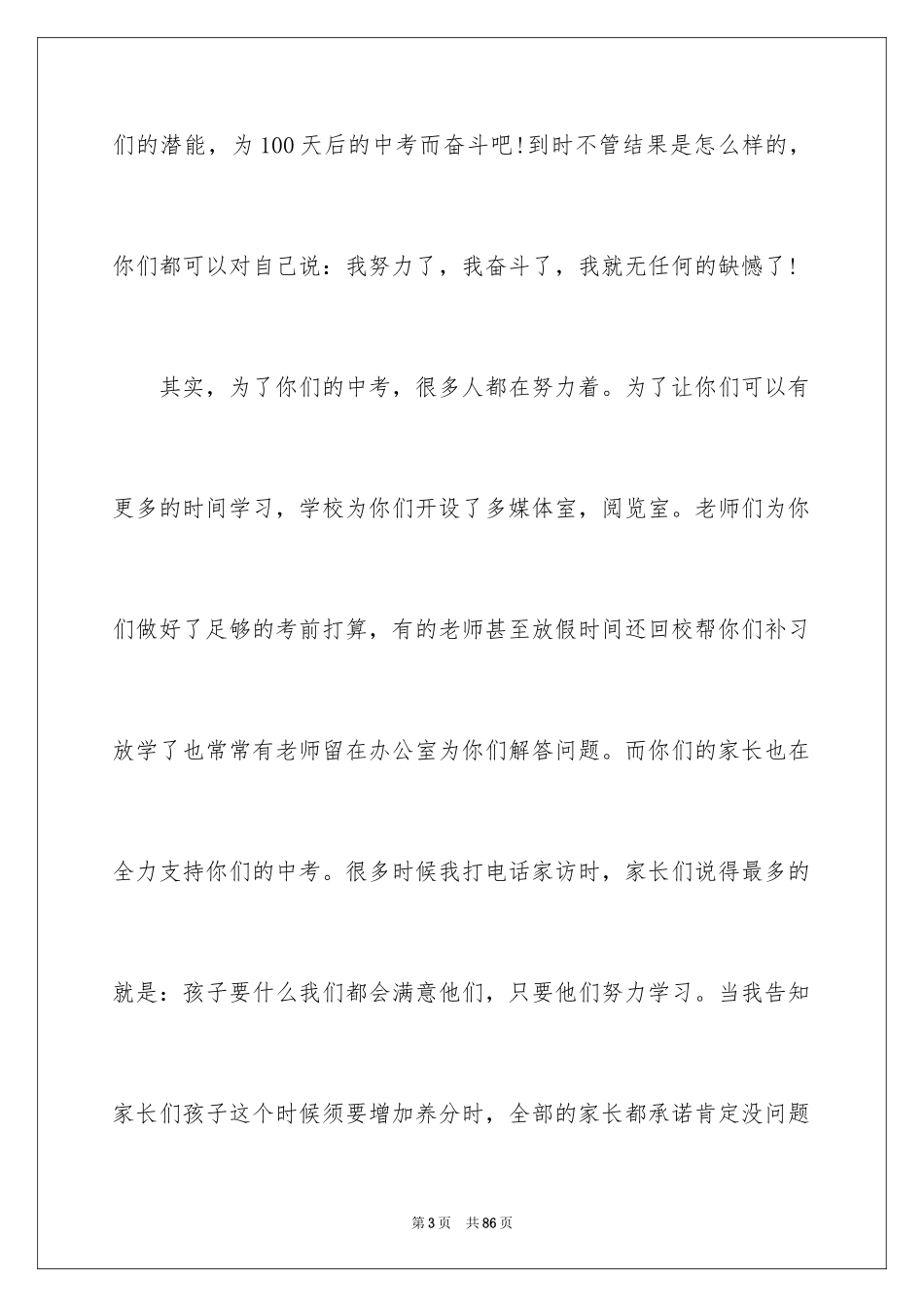 们的潜能，为100天后的中考而奋斗吧！到时不管结果是怎么样的，你们都可以对自己说：我努力了，我奋斗了，我就无任何的缺憾了！

其实，为了你们的中考，很多人都在努力着。为了让你们可以有更多的时间学习，学校为你们开设了多媒体室，阅览室。老师们为你们做好了足够的考前打算，有的老师甚至放假时间还回校帮你们补习放学了也常常有老师留在办公室为你们解答问题。而你们的家长也在全力支持你们的中考。很多时候我打电话家访时，家长们说得最多的就是：孩子要什么我们都会满意他们，只要他们努力学习。当我告知家长们孩子这个时候须要增加养分时，全部的家长都承诺肯定没问题

第3页 共86页